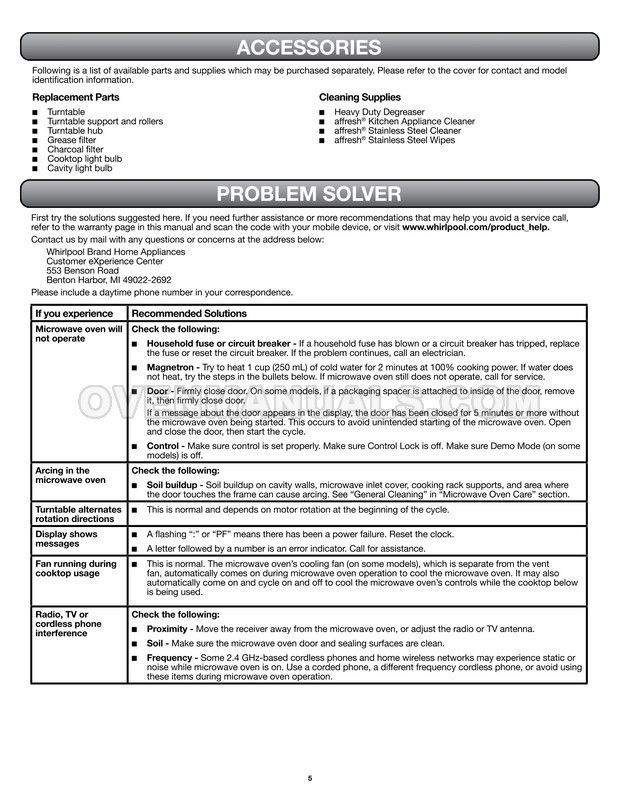 ACCESSORIES

Following is a list of available parts and supplies which may be purchased separately. Please refer to the cover for contact and model identification information.

Replacement Parts
■ Turntable
■ Turntable support and rollers
■ Turntable hub
■ Grease filter
■ Charcoal filter
■ Cooktop light bulb
■ Cavity light bulb

Cleaning Supplies
■ Heavy Duty Degreaser
■ affresh® Kitchen Appliance Cleaner
■ affresh® Stainless Steel Cleaner
■ affresh® Stainless Steel Wipes

PROBLEM SOLVER

First try the solutions suggested here. If you need further assistance or more recommendations that may help you avoid a service call, refer to the warranty page in this manual and scan the code with your mobile device, or visit www.whirlpool.com/product_help.

Contact us by mail with any questions or concerns at the address below:
Whirlpool Brand Home Appliances
Customer eXperience Center
553 Benson Road
Benton Harbor, MI 49022-2692

Please include a daytime phone number in your correspondence.

| If you experience | Recommended Solutions |
|---|---|
| Microwave oven will not operate | Check the following: ■ Household fuse or circuit breaker - If a household fuse has blown or a circuit breaker has tripped, replace the fuse or reset the circuit breaker. If the problem continues, call an electrician. ■ Magnetron - Try to heat 1 cup (250 mL) of cold water for 2 minutes at 100% cooking power. If water does not heat, try the steps in the bullets below. If microwave oven still does not operate, call for service. ■ Door - Firmly close door. On some models, if a packaging spacer is attached to inside of the door, remove it, then firmly close door. If a message about the door appears in the display, the door has been closed for 5 minutes or more without the microwave oven being started. This occurs to avoid unintended starting of the microwave oven. Open and close the door, then start the cycle. ■ Control - Make sure control is set properly. Make sure Control Lock is off. Make sure Demo Mode (on some models) is off. |
| Arcing in the microwave oven | Check the following: ■ Soil buildup - Soil buildup on cavity walls, microwave inlet cover, cooking rack supports, and area where the door touches the frame can cause arcing. See "General Cleaning" in "Microwave Oven Care" section. |
| Turntable alternates rotation directions | ■ This is normal and depends on motor rotation at the beginning of the cycle. |
| Display shows messages | ■ A flashing ":" or "PF" means there has been a power failure. Reset the clock. ■ A letter followed by a number is an error indicator. Call for assistance. |
| Fan running during cooktop usage | ■ This is normal. The microwave oven's cooling fan (on some models), which is separate from the vent fan, automatically comes on during microwave oven operation to cool the microwave oven. It may also automatically come on and cycle on and off to cool the microwave oven's controls while the cooktop below is being used. |
| Radio, TV or cordless phone interference | Check the following: ■ Proximity - Move the receiver away from the microwave oven, or adjust the radio or TV antenna. ■ Soil - Make sure the microwave oven door and sealing surfaces are clean. ■ Frequency - Some 2.4 GHz-based cordless phones and home wireless networks may experience static or noise while microwave oven is on. Use a corded phone, a different frequency cordless phone, or avoid using these items during microwave oven operation. |

OVENMANUALS.COM

5